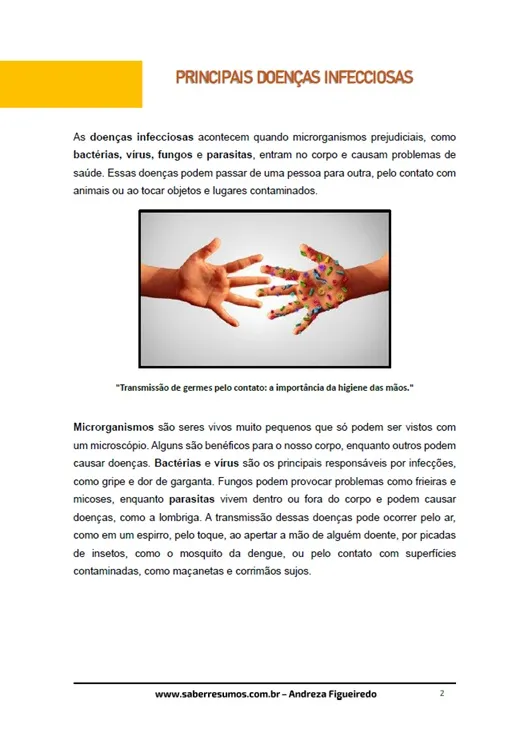 PRINCIPAIS DOENÇAS INFECCIOSAS

As doenças infecciosas acontecem quando microrganismos prejudiciais, como bactérias, vírus, fungos e parasitas, entram no corpo e causam problemas de saúde. Essas doenças podem passar de uma pessoa para outra, pelo contato com animais ou ao tocar objetos e lugares contaminados.

"Transmissão de germes pelo contato: a importância da higiene das mãos."

Microrganismos são seres vivos muito pequenos que só podem ser vistos com um microscópio. Alguns são benéficos para o nosso corpo, enquanto outros podem causar doenças. Bactérias e vírus são os principais responsáveis por infecções, como gripe e dor de garganta. Fungos podem provocar problemas como frieiras e micoses, enquanto parasitas vivem dentro ou fora do corpo e podem causar doenças, como a lombriga. A transmissão dessas doenças pode ocorrer pelo ar, como em um espirro, pelo toque, ao apertar a mão de alguém doente, por picadas de insetos, como o mosquito da dengue, ou pelo contato com superfícies contaminadas, como maçanetas e corrimãos sujos.

www.saberresumos.com.br – Andreza Figueiredo 2